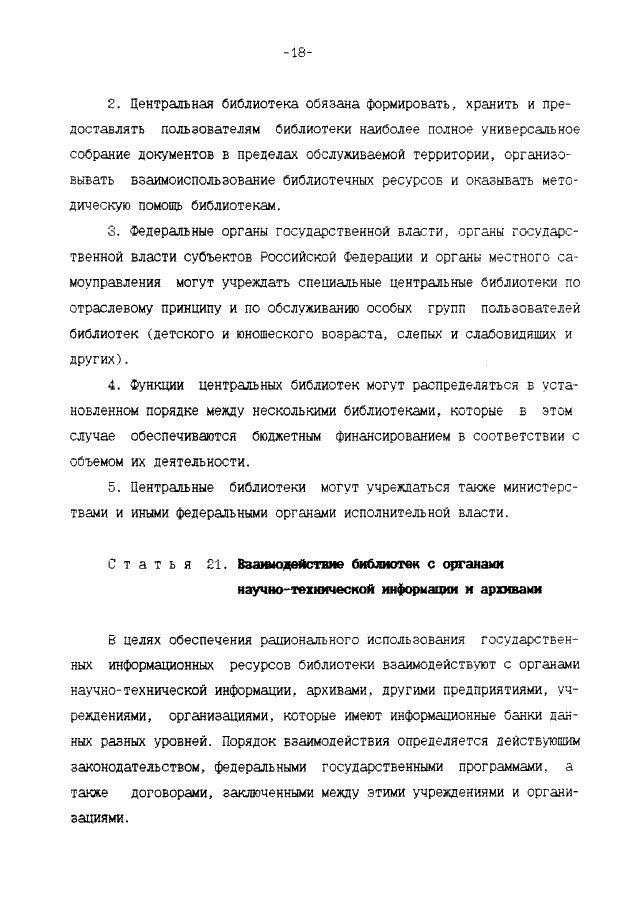 -18-

2. Центральная библиотека обязана формировать, хранить и предоставлять пользователям библиотеки наиболее полное универсальное собрание документов в пределах обслуживаемой территории, организовывать взаимоиспользование библиотечных ресурсов и оказывать методическую помощь библиотекам.

3. Федеральные органы государственной власти, органы государственной власти субъектов Российской Федерации и органы местного самоуправления могут учреждать специальные центральные библиотеки по отраслевому принципу и по обслуживанию особых групп пользователей библиотек (детского и юношеского возраста, слепых и слабовидящих и других).

4. Функции центральных библиотек могут распределяться в установленном порядке между несколькими библиотеками, которые в этом случае обеспечиваются бюджетным финансированием в соответствии с объемом их деятельности.

5. Центральные библиотеки могут учреждаться также министерствами и иными федеральными органами исполнительной власти.

Статья 21. Взаимодействие библиотек с органами научно-технической информации и архивами

В целях обеспечения рационального использования государственных информационных ресурсов библиотеки взаимодействуют с органами научно-технической информации, архивами, другими предприятиями, учреждениями, организациями, которые имеют информационные банки данных разных уровней. Порядок взаимодействия определяется действующим законодательством, федеральными государственными программами, а также договорами, заключенными между этими учреждениями и организациями.